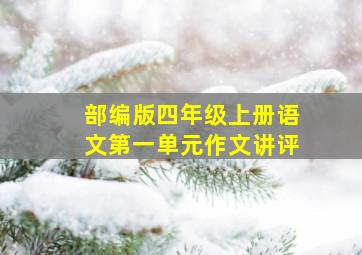 部编版四年级上册语文第一单元作文讲评